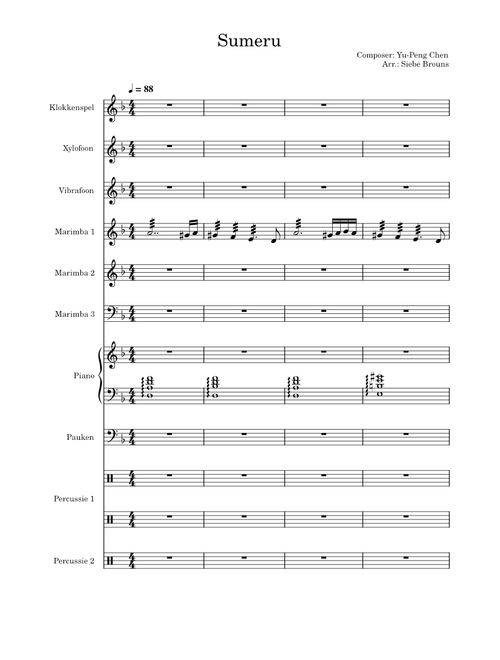 Sumeru

Composer: Yu-Peng Chen
Arr.: Siebe Brouns

♩ = 88

Klokkenspel

Xylofoon

Vibrafoon

Marimba 1

Marimba 2

Marimba 3

Piano

Pauken

Percussie 1

Percussie 2